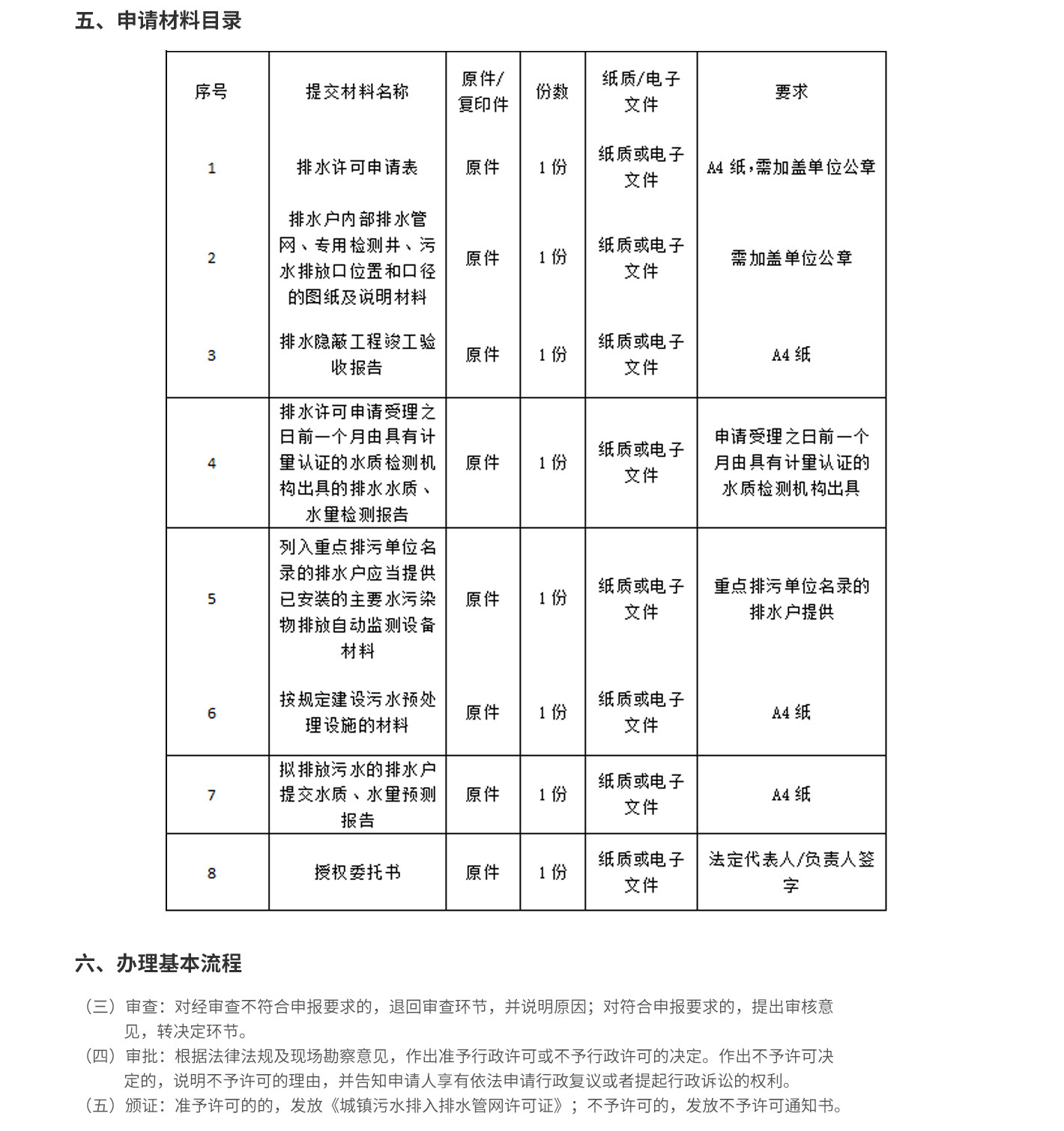 五、申请材料目录

| 序号 | 提交材料名称 | 原件/复印件 | 份数 | 纸质/电子文件 | 要求 |
|---|---|---|---|---|---|
| 1 | 排水许可申请表 | 原件 | 1份 | 纸质或电子文件 | A4纸，需加盖单位公章 |
| 2 | 排水户内部排水管网、专用检测井、污水排放口位置和口径的图纸及说明材料 | 原件 | 1份 | 纸质或电子文件 | 需加盖单位公章 |
| 3 | 排水隐蔽工程竣工验收报告 | 原件 | 1份 | 纸质或电子文件 | A4纸 |
| 4 | 排水许可申请受理之日前一个月由具有计量认证的水质检测机构出具的排水水质、水量检测报告 | 原件 | 1份 | 纸质或电子文件 | 申请受理之日前一个月由具有计量认证的水质检测机构出具 |
| 5 | 列入重点排污单位名录的排水户应当提供已安装的主要水污染物排放自动监测设备材料 | 原件 | 1份 | 纸质或电子文件 | 重点排污单位名录的排水户提供 |
| 6 | 按规定建设污水预处理设施的材料 | 原件 | 1份 | 纸质或电子文件 | A4纸 |
| 7 | 拟排放污水的排水户提交水质、水量预测报告 | 原件 | 1份 | 纸质或电子文件 | A4纸 |
| 8 | 授权委托书 | 原件 | 1份 | 纸质或电子文件 | 法定代表人/负责人签字 |

六、办理基本流程

（三）审查：对经审查不符合申报要求的，退回审查环节，并说明原因；对符合申报要求的，提出审核意见，转决定环节。
（四）审批：根据法律法规及现场勘察意见，作出准予行政许可或不予行政许可的决定。作出不予许可决定的，说明不予许可的理由，并告知申请人享有依法申请行政复议或者提起行政诉讼的权利。
（五）颁证：准予许可的的，发放《城镇污水排入排水管网许可证》；不予许可的，发放不予许可通知书。